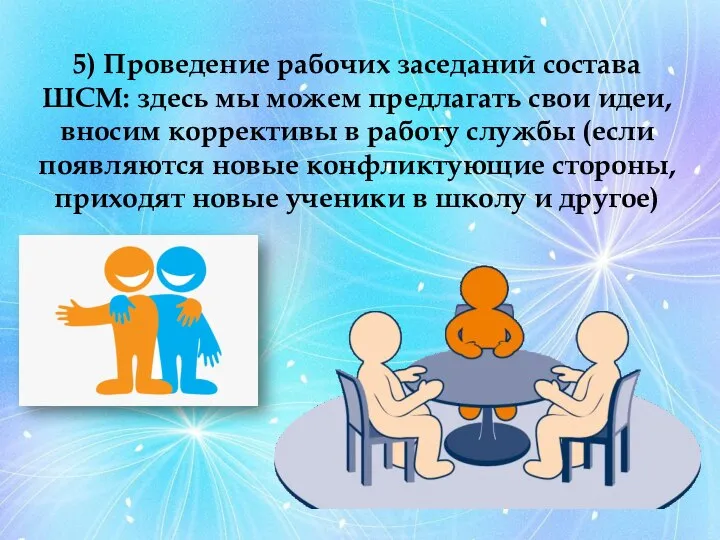 5) Проведение рабочих заседаний состава ШСМ: здесь мы можем предлагать свои идеи, вносим коррективы в работу службы (если появляются новые конфликтующие стороны, приходят новые ученики в школу и другое)